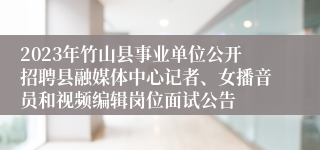 2023年竹山县事业单位公开招聘县融媒体中心记者、女播音员和视频编辑岗位面试公告